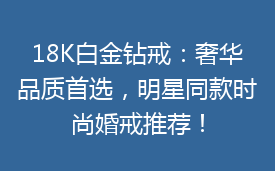 18K白金钻戒：奢华品质首选，明星同款时尚婚戒推荐！